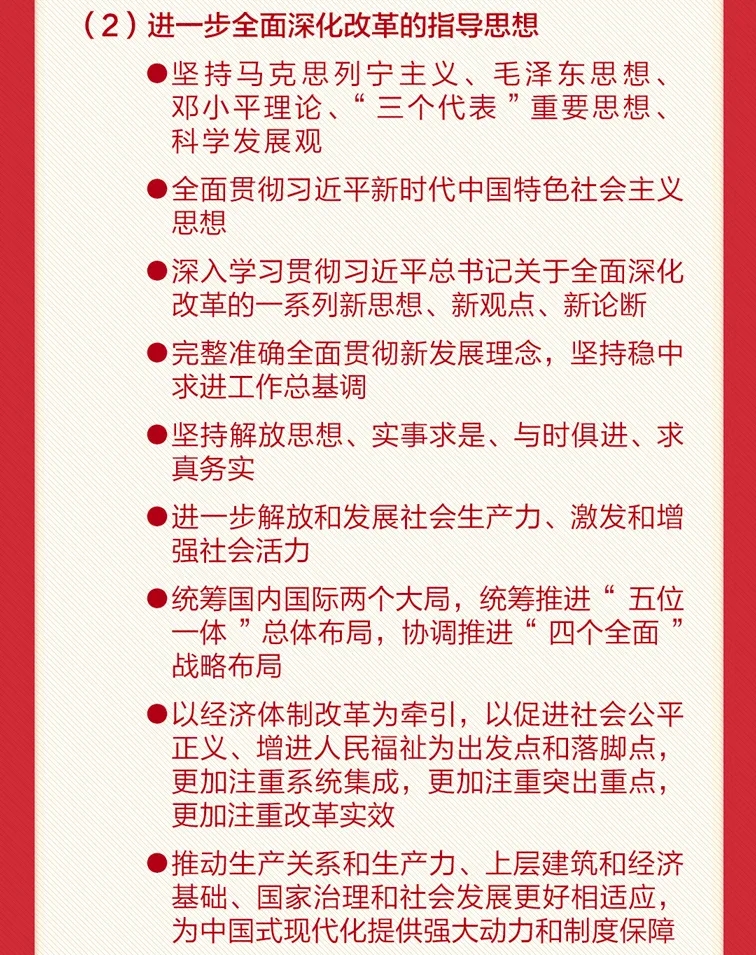 （2）进一步全面深化改革的指导思想

●坚持马克思列宁主义、毛泽东思想、邓小平理论、“三个代表”重要思想、科学发展观

●全面贯彻习近平新时代中国特色社会主义思想

●深入学习贯彻习近平总书记关于全面深化改革的一系列新思想、新观点、新论断

●完整准确全面贯彻新发展理念，坚持稳中求进工作总基调

●坚持解放思想、实事求是、与时俱进、求真务实

●进一步解放和发展社会生产力、激发和增强社会活力

●统筹国内国际两个大局，统筹推进“五位一体”总体布局，协调推进“四个全面”战略布局

●以经济体制改革为牵引，以促进社会公平正义、增进人民福祉为出发点和落脚点，更加注重系统集成，更加注重突出重点，更加注重改革实效

●推动生产关系和生产力、上层建筑和经济基础、国家治理和社会发展更好相适应，为中国式现代化提供强大动力和制度保障